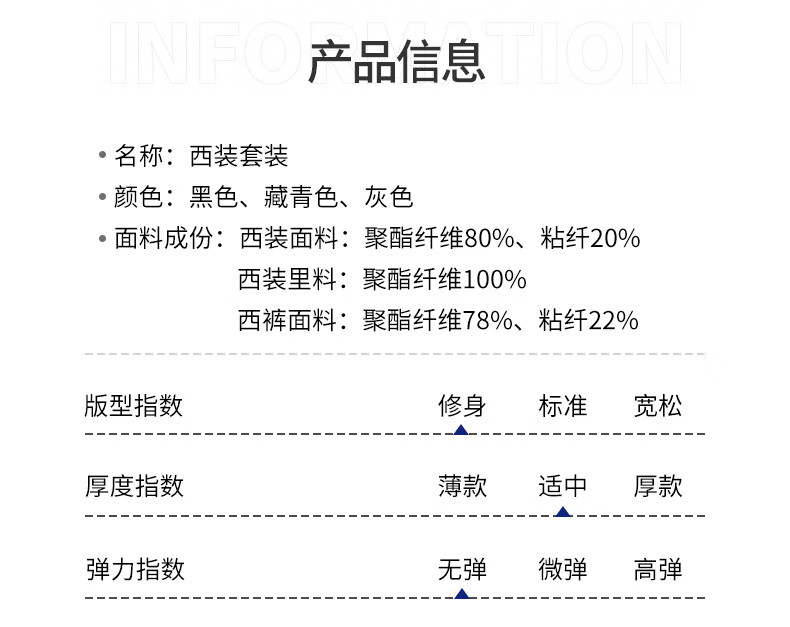 INFORMATION
产品信息

• 名称：西装套装
• 颜色：黑色、藏青色、灰色
• 面料成份：西装面料：聚酯纤维80%、粘纤20%
西装里料：聚酯纤维100%
西裤面料：聚酯纤维78%、粘纤22%

版型指数 修身 标准 宽松

厚度指数 薄款 适中 厚款

弹力指数 无弹 微弹 高弹